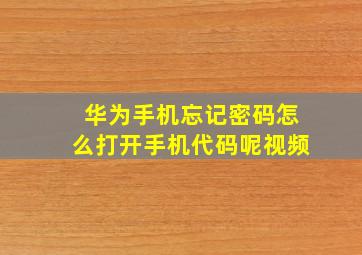 华为手机忘记密码怎么打开手机代码呢视频